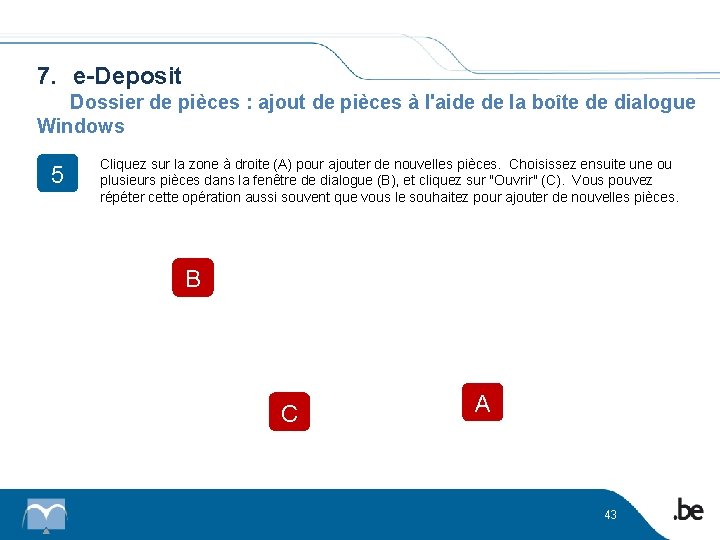 7. e-Deposit

Dossier de pièces : ajout de pièces à l'aide de la boîte de dialogue Windows

5

Cliquez sur la zone à droite (A) pour ajouter de nouvelles pièces. Choisissez ensuite une ou plusieurs pièces dans la fenêtre de dialogue (B), et cliquez sur "Ouvrir" (C). Vous pouvez répéter cette opération aussi souvent que vous le souhaitez pour ajouter de nouvelles pièces.

B

C

A

43

.be